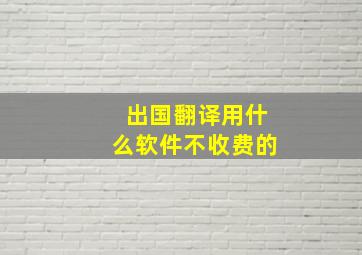 出国翻译用什么软件不收费的